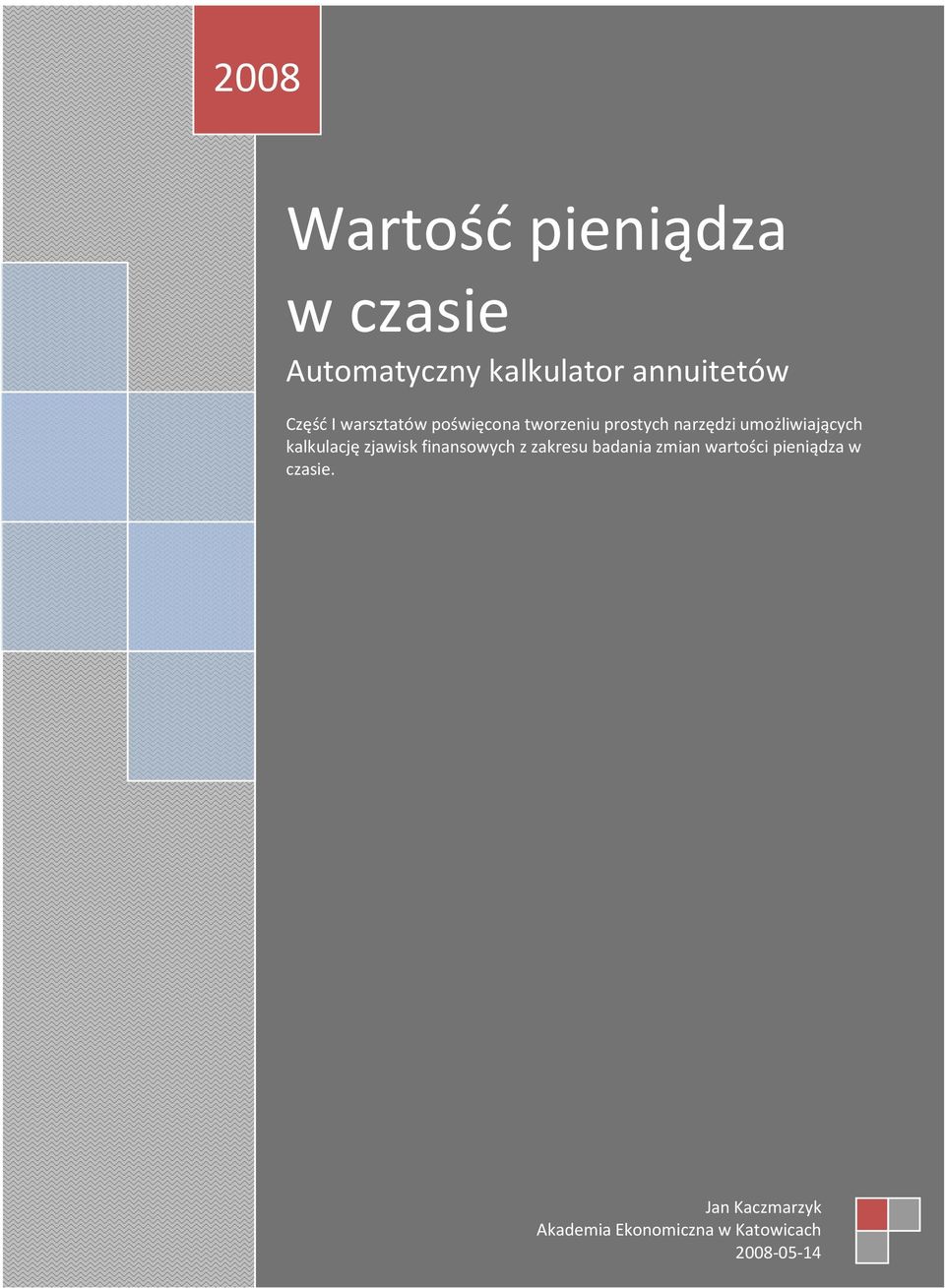 2008

Wartość pieniądza w czasie

Automatyczny kalkulator annuitetów

Część I warsztatów poświęcona tworzeniu prostych narzędzi umożliwiających kalkulację zjawisk finansowych z zakresu badania zmian wartości pieniądza w czasie.

Jan Kaczmarzyk
Akademia Ekonomiczna w Katowicach
2008-05-14